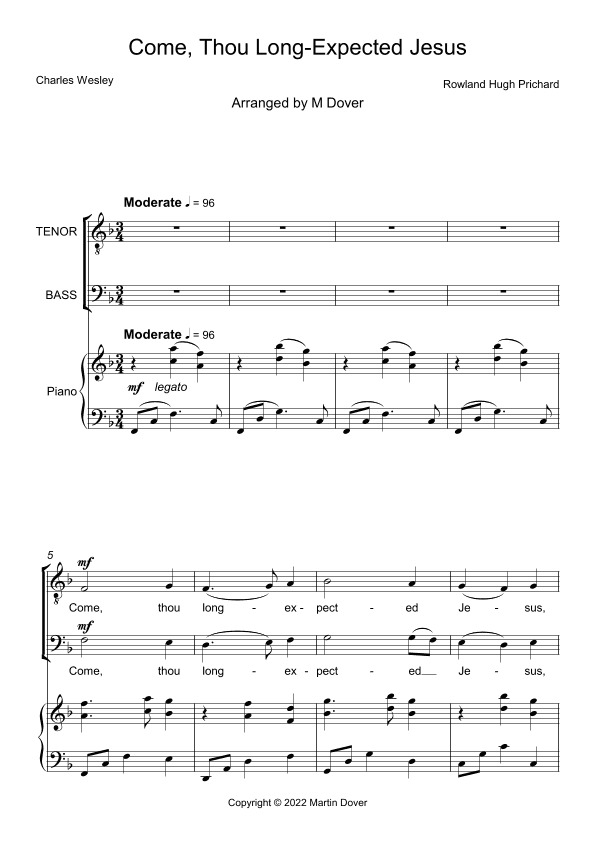 Come, Thou Long-Expected Jesus

Charles Wesley

Rowland Hugh Prichard

Arranged by M Dover

Moderate ♩ = 96

TENOR

BASS

Moderate ♩ = 96

Piano

mf legato

5

mf

Come, thou long - ex - pect - ed Je - sus,

mf

Come, thou long - ex - pect - ed Je - sus,

Copyright © 2022 Martin Dover